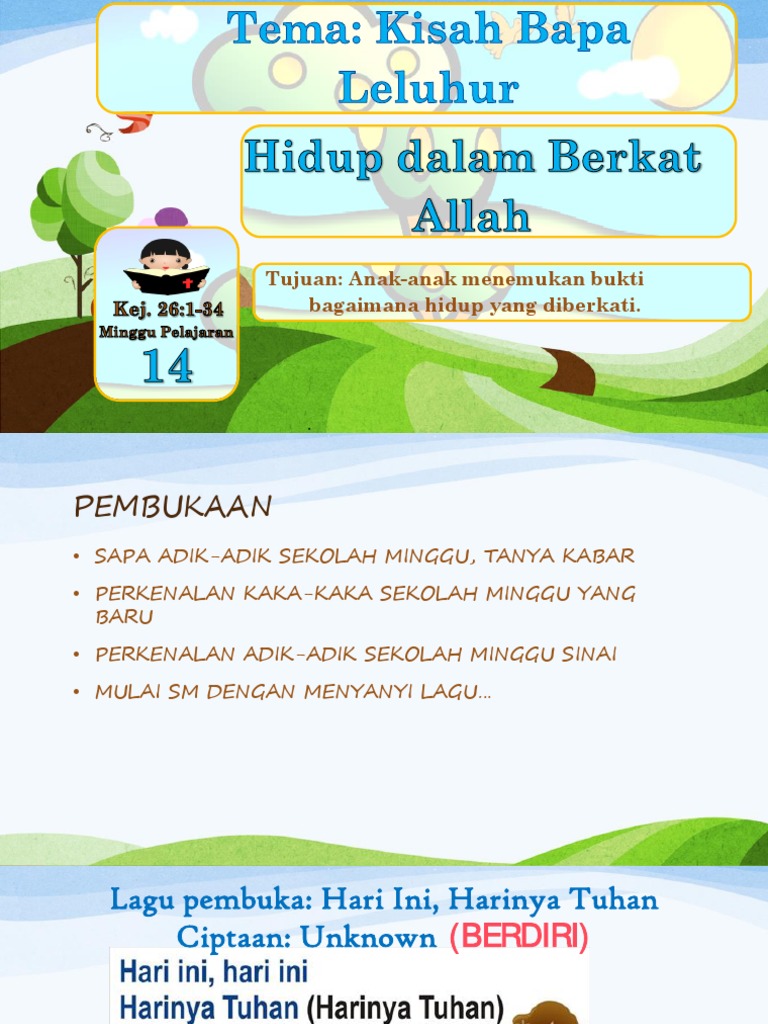 Tema: Kisah Bapa Leluhur

Hidup dalam Berkat Allah

Kej. 26:1-34
Minggu Pelajaran
14

Tujuan: Anak-anak menemukan bukti bagaimana hidup yang diberkati.

PEMBUKAAN

• SAPA ADIK-ADIK SEKOLAH MINGGU, TANYA KABAR
• PERKENALAN KAKA-KAKA SEKOLAH MINGGU YANG BARU
• PERKENALAN ADIK-ADIK SEKOLAH MINGGU SINAI
• MULAI SM DENGAN MENYANYI LAGU...

Lagu pembuka: Hari Ini, Harinya Tuhan
Ciptaan: Unknown (BERDIRI)

Hari ini, hari ini
Harinya Tuhan (Harinya Tuhan)